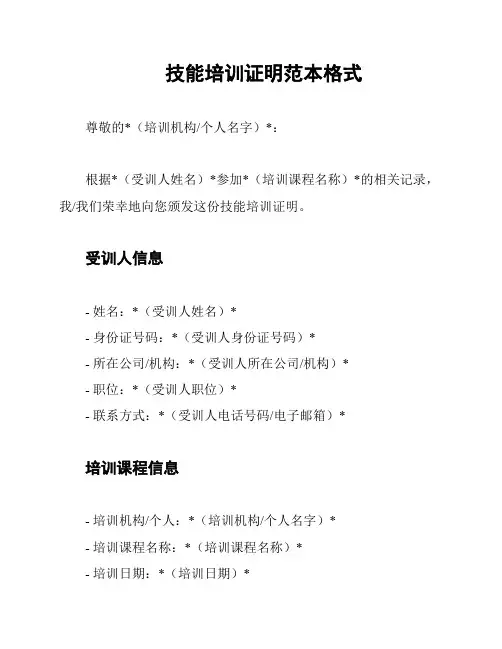 技能培训证明范本格式

尊敬的*（培训机构/个人名字）*：

根据*（受训人姓名）*参加*（培训课程名称）*的相关记录，我/我们荣幸地向您颁发这份技能培训证明。

受训人信息

- 姓名：*（受训人姓名）*
- 身份证号码：*（受训人身份证号码）*
- 所在公司/机构：*（受训人所在公司/机构）*
- 职位：*（受训人职位）*
- 联系方式：*（受训人电话号码/电子邮箱）*

培训课程信息

- 培训机构/个人：*（培训机构/个人名字）*
- 培训课程名称：*（培训课程名称）*
- 培训日期：*（培训日期）*